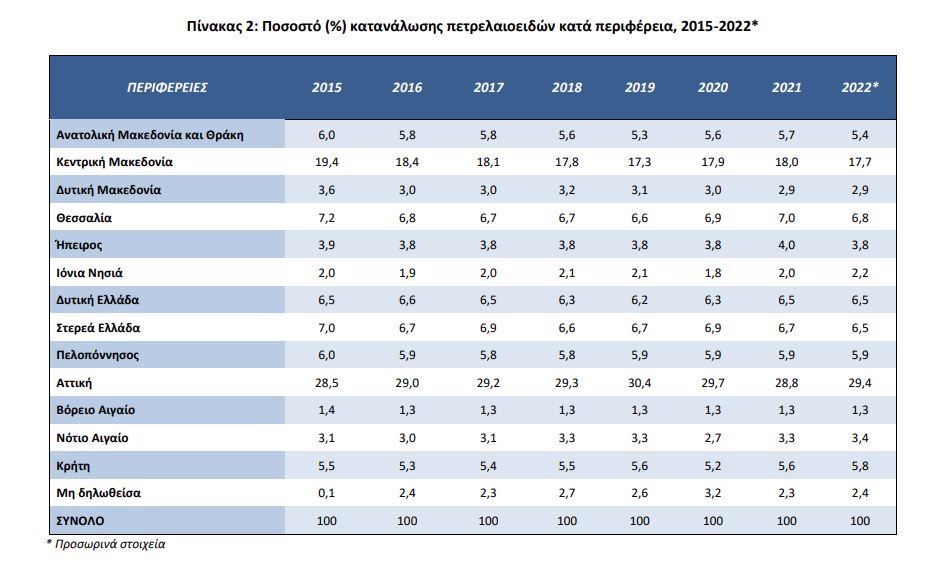 Πίνακας 2: Ποσοστό (%) κατανάλωσης πετρελαιοειδών κατά περιφέρεια, 2015-2022*

| ΠΕΡΙΦΕΡΕΙΕΣ | 2015 | 2016 | 2017 | 2018 | 2019 | 2020 | 2021 | 2022* |
|---|---|---|---|---|---|---|---|---|
| Ανατολική Μακεδονία και Θράκη | 6,0 | 5,8 | 5,8 | 5,6 | 5,3 | 5,6 | 5,7 | 5,4 |
| Κεντρική Μακεδονία | 19,4 | 18,4 | 18,1 | 17,8 | 17,3 | 17,9 | 18,0 | 17,7 |
| Δυτική Μακεδονία | 3,6 | 3,0 | 3,0 | 3,2 | 3,1 | 3,0 | 2,9 | 2,9 |
| Θεσσαλία | 7,2 | 6,8 | 6,7 | 6,7 | 6,6 | 6,9 | 7,0 | 6,8 |
| Ήπειρος | 3,9 | 3,8 | 3,8 | 3,8 | 3,8 | 3,8 | 4,0 | 3,8 |
| Ιόνια Νησιά | 2,0 | 1,9 | 2,0 | 2,1 | 2,1 | 1,8 | 2,0 | 2,2 |
| Δυτική Ελλάδα | 6,5 | 6,6 | 6,5 | 6,3 | 6,2 | 6,3 | 6,5 | 6,5 |
| Στερεά Ελλάδα | 7,0 | 6,7 | 6,9 | 6,6 | 6,7 | 6,9 | 6,7 | 6,5 |
| Πελοπόννησος | 6,0 | 5,9 | 5,8 | 5,8 | 5,9 | 5,9 | 5,9 | 5,9 |
| Αττική | 28,5 | 29,0 | 29,2 | 29,3 | 30,4 | 29,7 | 28,8 | 29,4 |
| Βόρειο Αιγαίο | 1,4 | 1,3 | 1,3 | 1,3 | 1,3 | 1,3 | 1,3 | 1,3 |
| Νότιο Αιγαίο | 3,1 | 3,0 | 3,1 | 3,3 | 3,3 | 2,7 | 3,3 | 3,4 |
| Κρήτη | 5,5 | 5,3 | 5,4 | 5,5 | 5,6 | 5,2 | 5,6 | 5,8 |
| Μη δηλωθείσα | 0,1 | 2,4 | 2,3 | 2,7 | 2,6 | 3,2 | 2,3 | 2,4 |
| ΣΥΝΟΛΟ | 100 | 100 | 100 | 100 | 100 | 100 | 100 | 100 |

* Προσωρινά στοιχεία